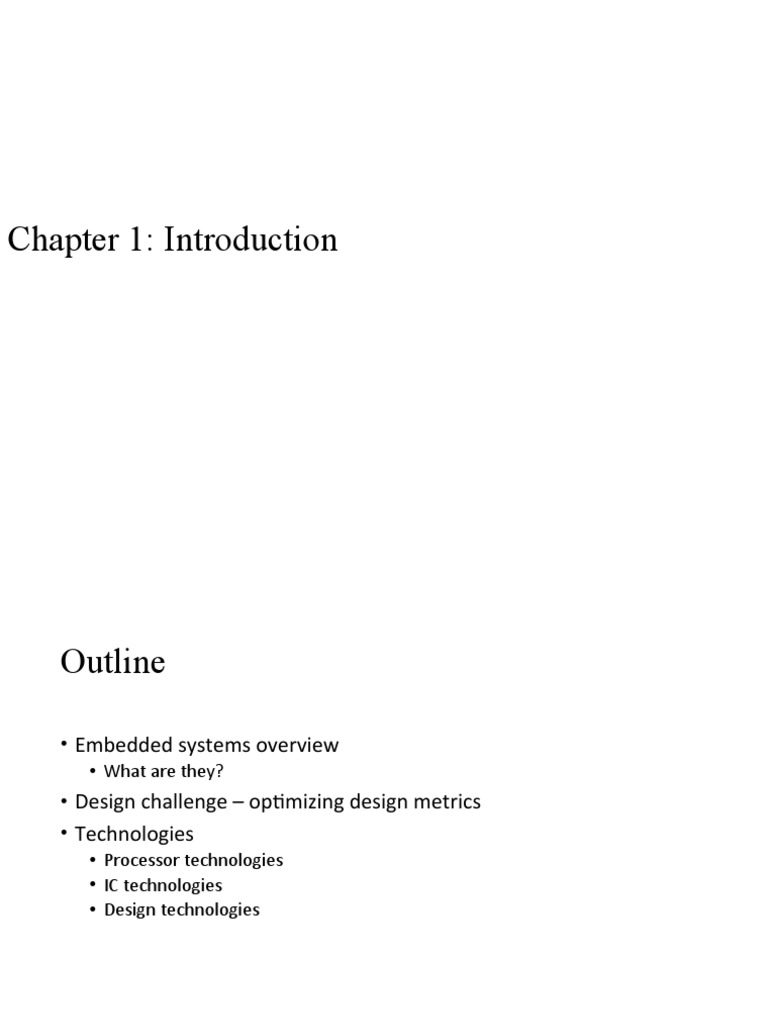 Chapter 1: Introduction

Outline

• Embedded systems overview
  • What are they?
• Design challenge – optimizing design metrics
• Technologies
  • Processor technologies
  • IC technologies
  • Design technologies